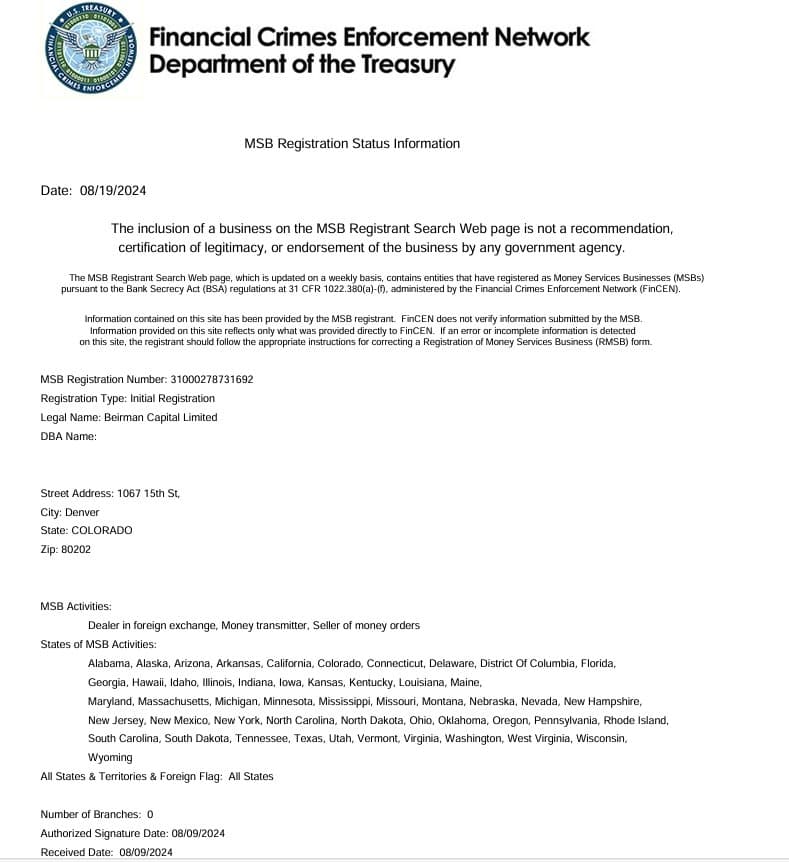 U.S. TREASURY
FINANCIAL CRIMES ENFORCEMENT NETWORK

Financial Crimes Enforcement Network
Department of the Treasury

MSB Registration Status Information

Date: 08/19/2024

The inclusion of a business on the MSB Registrant Search Web page is not a recommendation, certification of legitimacy, or endorsement of the business by any government agency.

The MSB Registrant Search Web page, which is updated on a weekly basis, contains entities that have registered as Money Services Businesses (MSBs) pursuant to the Bank Secrecy Act (BSA) regulations at 31 CFR 1022.380(a)-(f), administered by the Financial Crimes Enforcement Network (FinCEN).

Information contained on this site has been provided by the MSB registrant. FinCEN does not verify information submitted by the MSB. Information provided on this site reflects only what was provided directly to FinCEN. If an error or incomplete information is detected on this site, the registrant should follow the appropriate instructions for correcting a Registration of Money Services Business (RMSB) form.

MSB Registration Number: 31000278731692
Registration Type: Initial Registration
Legal Name: Beirman Capital Limited
DBA Name:

Street Address: 1067 15th St,
City: Denver
State: COLORADO
Zip: 80202

MSB Activities:
Dealer in foreign exchange, Money transmitter, Seller of money orders
States of MSB Activities:
Alabama, Alaska, Arizona, Arkansas, California, Colorado, Connecticut, Delaware, District Of Columbia, Florida, Georgia, Hawaii, Idaho, Illinois, Indiana, Iowa, Kansas, Kentucky, Louisiana, Maine, Maryland, Massachusetts, Michigan, Minnesota, Mississippi, Missouri, Montana, Nebraska, Nevada, New Hampshire, New Jersey, New Mexico, New York, North Carolina, North Dakota, Ohio, Oklahoma, Oregon, Pennsylvania, Rhode Island, South Carolina, South Dakota, Tennessee, Texas, Utah, Vermont, Virginia, Washington, West Virginia, Wisconsin, Wyoming
All States & Territories & Foreign Flag: All States

Number of Branches: 0
Authorized Signature Date: 08/09/2024
Received Date: 08/09/2024